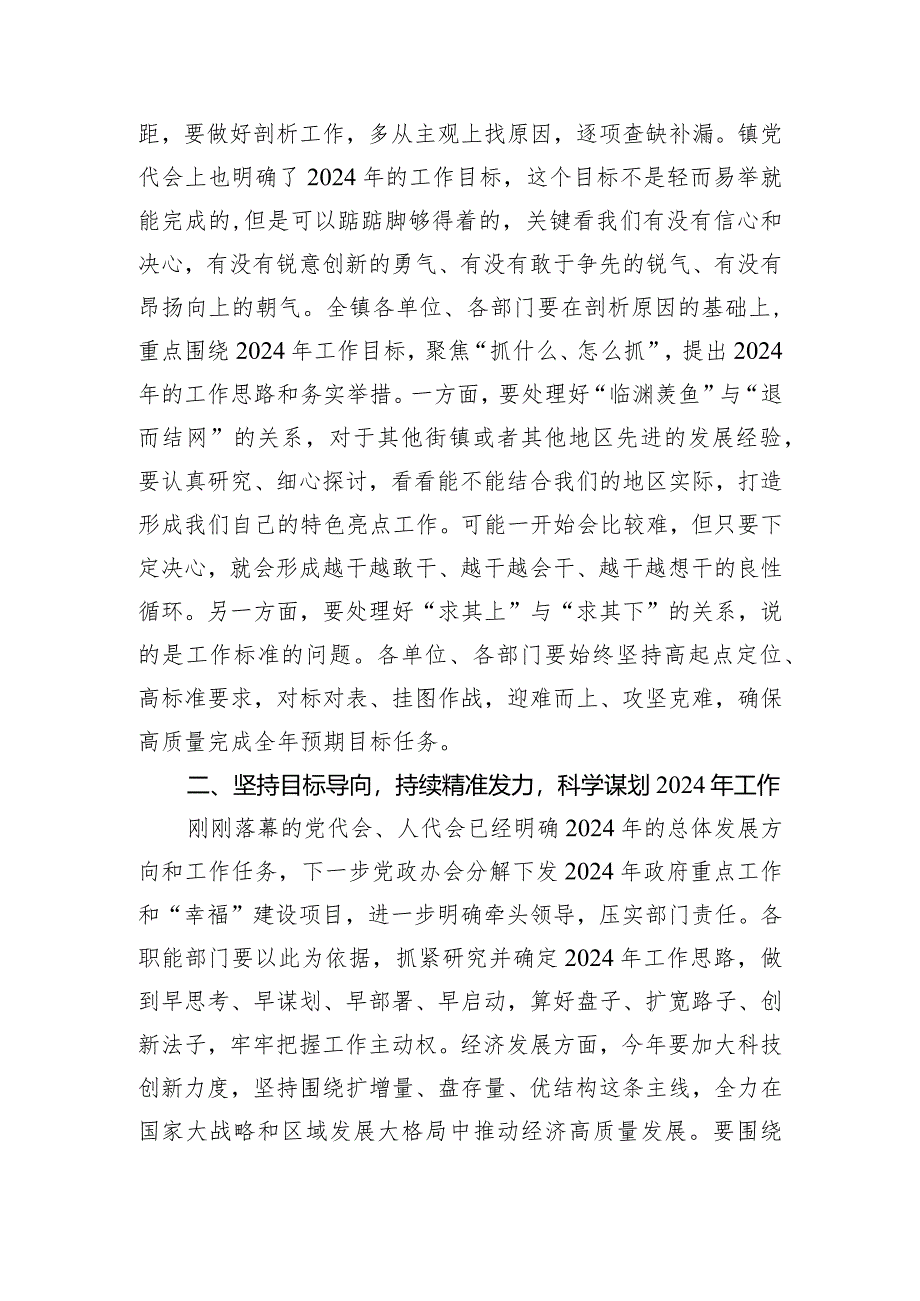 距，要做好剖析工作，多从主观上找原因，逐项查缺补漏。镇党代会上也明确了2024年的工作目标，这个目标不是轻而易举就能完成的，但是可以踮踮脚够得着的，关键看我们有没有信心和决心，有没有锐意创新的勇气、有没有敢于争先的锐气、有没有昂扬向上的朝气。全镇各单位、各部门要在剖析原因的基础上，重点围绕2024年工作目标，聚焦“抓什么、怎么抓”，提出2024年的工作思路和务实举措。一方面，要处理好“临渊羡鱼”与“退而结网”的关系，对于其他街镇或者其他地区先进的发展经验，要认真研究、细心探讨，看看能不能结合我们的地区实际，打造形成我们自己的特色亮点工作。可能一开始会比较难，但只要下定决心，就会形成越干越敢干、越干越会干、越干越想干的良性循环。另一方面，要处理好“求其上”与“求其下”的关系，说的是工作标准的问题。各单位、各部门要始终坚持高起点定位、高标准要求，对标对表、挂图作战，迎难而上、攻坚克难，确保高质量完成全年预期目标任务。

二、坚持目标导向，持续精准发力，科学谋划2024年工作

刚刚落幕的党代会、人代会已经明确2024年的总体发展方向和工作任务，下一步党政办会分解下发2024年政府重点工作和“幸福”建设项目，进一步明确牵头领导，压实部门责任。各职能部门要以此为依据，抓紧研究并确定2024年工作思路，做到早思考、早谋划、早部署、早启动，算好盘子、扩宽路子、创新法子，牢牢把握工作主动权。经济发展方面，今年要加大科技创新力度，坚持围绕扩增量、盘存量、优结构这条主线，全力在国家大战略和区域发展大格局中推动经济高质量发展。要围绕